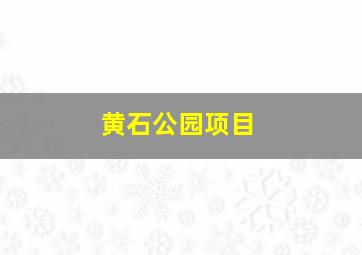 黄石公园项目